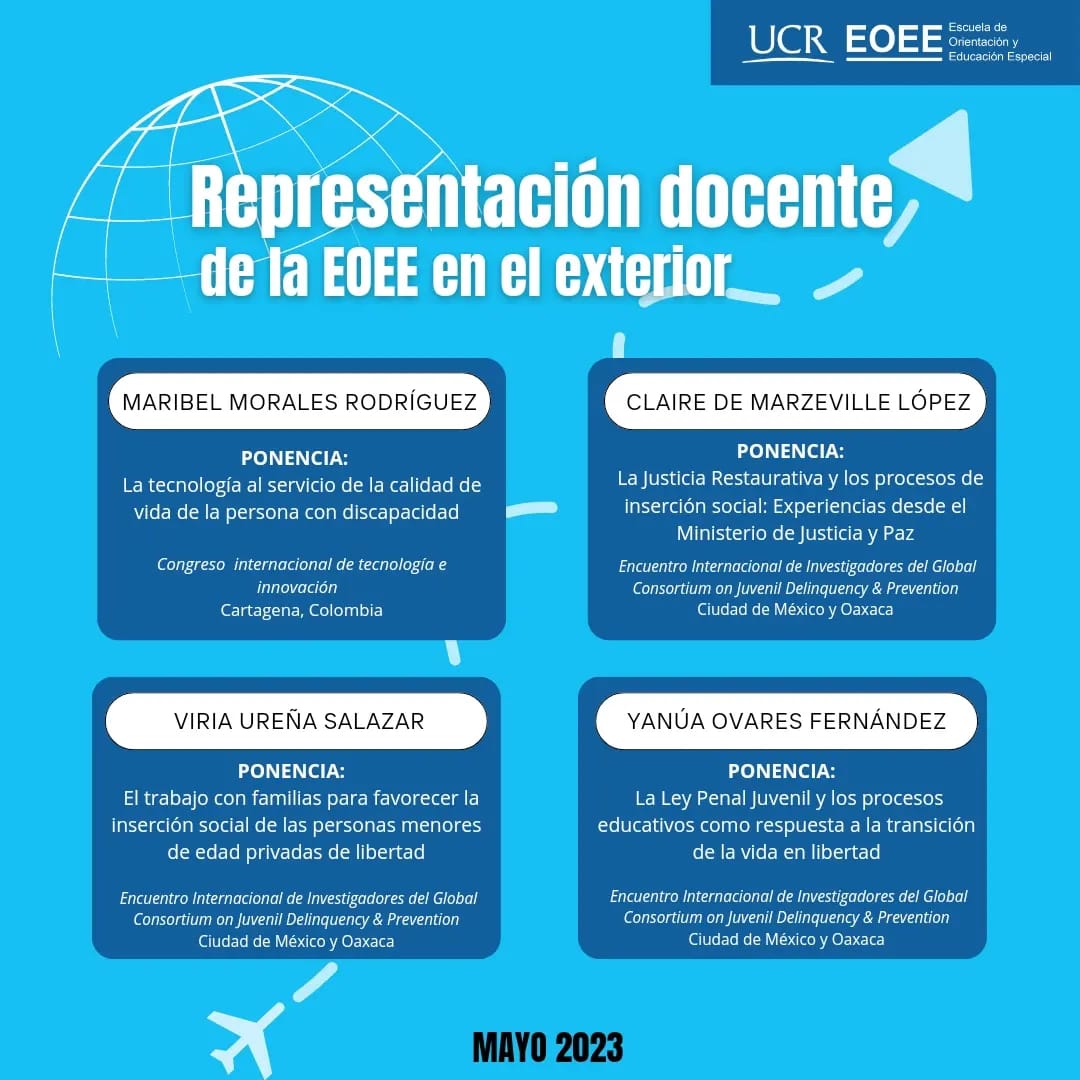 UCR EOEE Escuela de Orientación y Educación Especial

Representación docente de la EOEE en el exterior

MARIBEL MORALES RODRÍGUEZ

PONENCIA:
La tecnología al servicio de la calidad de vida de la persona con discapacidad

Congreso internacional de tecnología e innovación
Cartagena, Colombia

CLAIRE DE MARZEVILLE LÓPEZ

PONENCIA:
La Justicia Restaurativa y los procesos de inserción social: Experiencias desde el Ministerio de Justicia y Paz

Encuentro Internacional de Investigadores del Global Consortium on Juvenil Delinquency & Prevention
Ciudad de México y Oaxaca

VIRIA UREÑA SALAZAR

PONENCIA:
El trabajo con familias para favorecer la inserción social de las personas menores de edad privadas de libertad

Encuentro Internacional de Investigadores del Global Consortium on Juvenil Delinquency & Prevention
Ciudad de México y Oaxaca

YANÚA OVARES FERNÁNDEZ

PONENCIA:
La Ley Penal Juvenil y los procesos educativos como respuesta a la transición de la vida en libertad

Encuentro Internacional de Investigadores del Global Consortium on Juvenil Delinquency & Prevention
Ciudad de México y Oaxaca

MAYO 2023